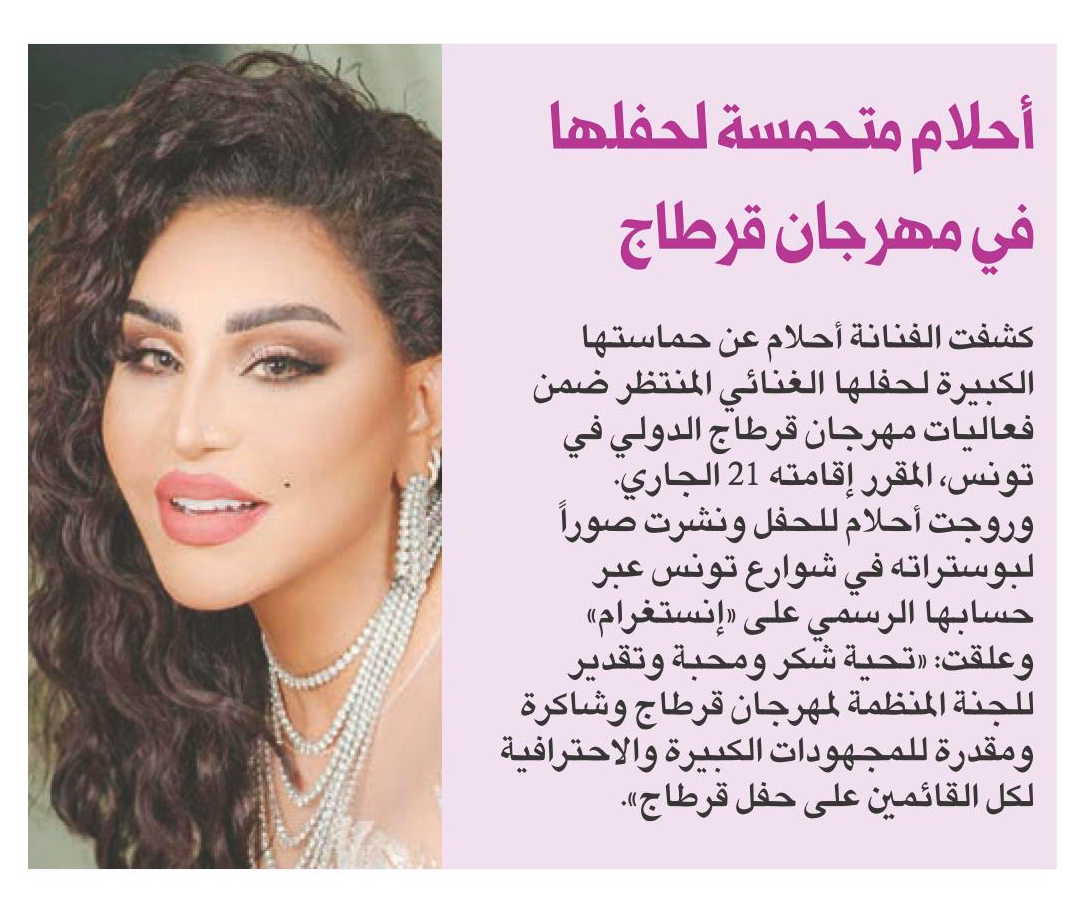 أحلام متحمسة لحفلها في مهرجان قرطاج

كشفت الفنانة أحلام عن حماستها الكبيرة لحفلها الغنائي المنتظر ضمن فعاليات مهرجان قرطاج الدولي في تونس، المقرر إقامته 21 الجاري.

وروجت أحلام للحفل ونشرت صوراً لبوستراته في شوارع تونس عبر حسابها الرسمي على «إنستغرام» وعلقت: «تحية شكر ومحبة وتقدير للجنة المنظمة لمهرجان قرطاج وشاكرة ومقدرة للمجهودات الكبيرة والاحترافية لكل القائمين على حفل قرطاج».